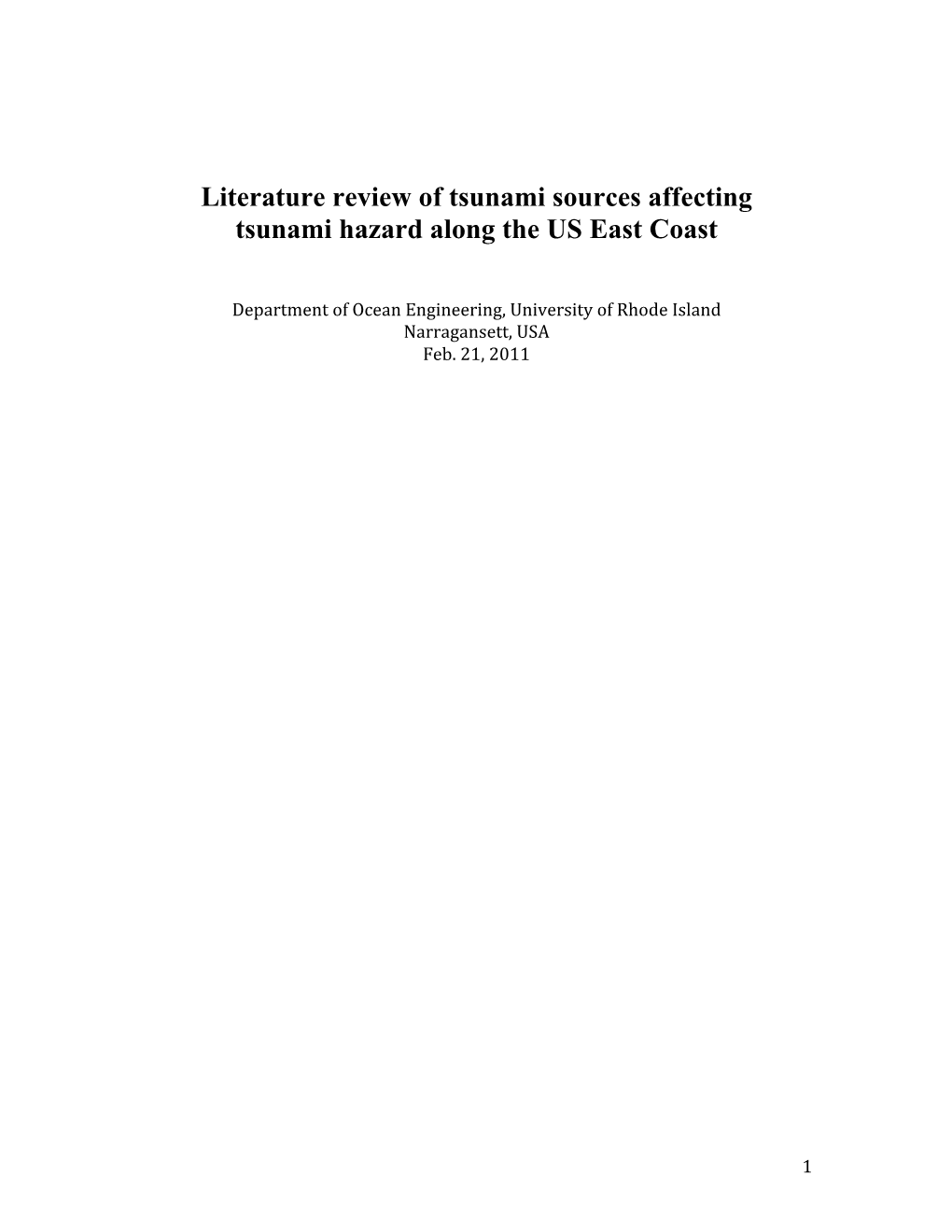 Literature review of tsunami sources affecting tsunami hazard along the US East Coast

Department of Ocean Engineering, University of Rhode Island
Narragansett, USA
Feb. 21, 2011

1